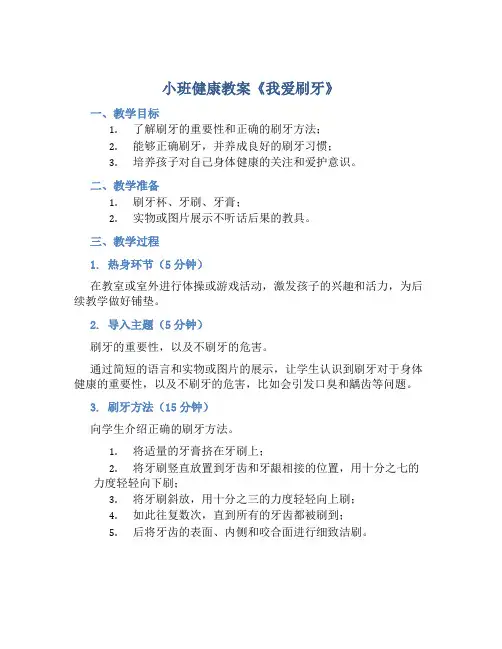 小班健康教案《我爱刷牙》

一、教学目标

1. 了解刷牙的重要性和正确的刷牙方法；
2. 能够正确刷牙，并养成良好的刷牙习惯；
3. 培养孩子对自己身体健康的关注和爱护意识。

二、教学准备

1. 刷牙杯、牙刷、牙膏；
2. 实物或图片展示不听话后果的教具。

三、教学过程

1. 热身环节（5 分钟）

在教室或室外进行体操或游戏活动，激发孩子的兴趣和活力，为后续教学做好铺垫。

2. 导入主题（5 分钟）

刷牙的重要性，以及不刷牙的危害。

通过简短的语言和实物或图片的展示，让学生认识到刷牙对于身体健康的重要性，以及不刷牙的危害，比如会引发口臭和龋齿等问题。

3. 刷牙方法（15 分钟）

向学生介绍正确的刷牙方法。

1. 将适量的牙膏挤在牙刷上；
2. 将牙刷竖直放置到牙齿和牙龈相接的位置，用十分之七的力度轻轻向下刷；
3. 将牙刷斜放，用十分之三的力度轻轻向上刷；
4. 如此往复数次，直到所有的牙齿都被刷到；
5. 后将牙齿的表面、内侧和咬合面进行细致洁刷。